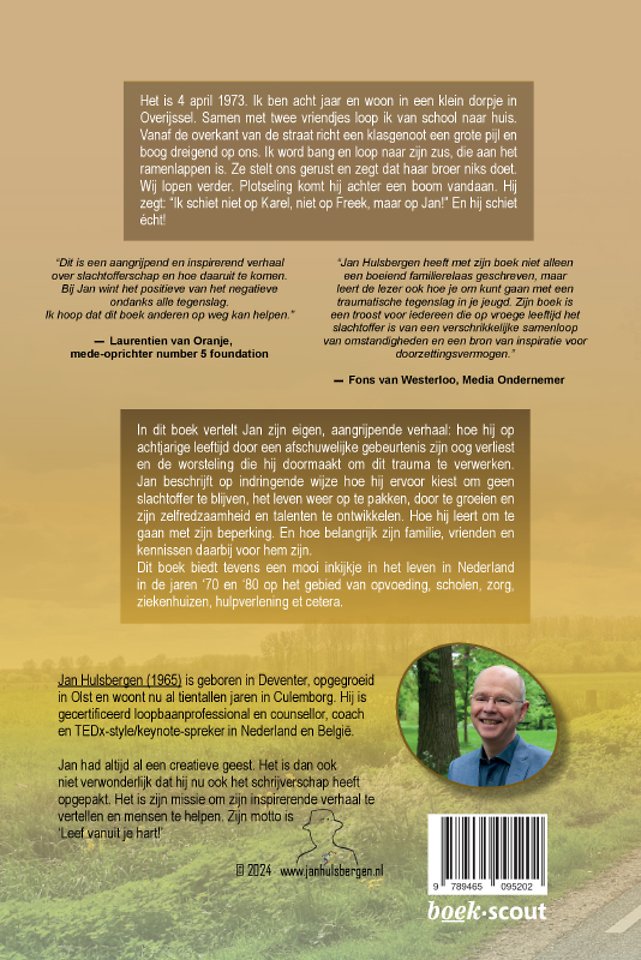 Het is 4 april 1973. Ik ben acht jaar en woon in een klein dorpje in Overijssel. Samen met twee vriendjes loop ik van school naar huis. Vanaf de overkant van de straat richt een klasgenoot een grote pijl en boog dreigend op ons. Ik word bang en loop naar zijn zus, die aan het ramenlappen is. Ze stelt ons gerust en zegt dat haar broer niks doet. Wij lopen verder. Plotseling komt hij achter een boom vandaan. Hij zegt: "Ik schiet niet op Karel, niet op Freek, maar op Jan!" En hij schiet écht!

"Dit is een aangrijpend en inspirerend verhaal over slachtofferschap en hoe daaruit te komen. Bij Jan wint het positieve van het negatieve ondanks alle tegenslag. Ik hoop dat dit boek anderen op weg kan helpen."

— Laurentien van Oranje, mede-oprichter number 5 foundation

"Jan Hulsbergen heeft met zijn boek niet alleen een boeiend familierelaas geschreven, maar leert de lezer ook hoe je om kunt gaan met een traumatische tegenslag in je jeugd. Zijn boek is een troost voor iedereen die op vroege leeftijd het slachtoffer is van een verschrikkelijke samenloop van omstandigheden en een bron van inspiratie voor doorzettingsvermogen."

— Fons van Westerloo, Media Ondernemer

In dit boek vertelt Jan zijn eigen, aangrijpende verhaal: hoe hij op achtjarige leeftijd door een afschuwelijke gebeurtenis zijn oog verliest en de worsteling die hij doormaakt om dit trauma te verwerken. Jan beschrijft op indringende wijze hoe hij ervoor kiest om geen slachtoffer te blijven, het leven weer op te pakken, door te groeien en zijn zelfredzaamheid en talenten te ontwikkelen. Hoe hij leert om te gaan met zijn beperking. En hoe belangrijk zijn familie, vrienden en kennissen daarbij voor hem zijn.
Dit boek biedt tevens een mooi inkijkje in het leven in Nederland in de jaren '70 en '80 op het gebied van opvoeding, scholen, zorg, ziekenhuizen, hulpverlening et cetera.

Jan Hulsbergen (1965) is geboren in Deventer, opgegroeid in Olst en woont nu al tientallen jaren in Culemborg. Hij is gecertificeerd loopbaanprofessional en counsellor, coach en TEDx-style/keynote-spreker in Nederland en België.

Jan had altijd al een creatieve geest. Het is dan ook niet verwonderlijk dat hij nu ook het schrijverschap heeft opgepakt. Het is zijn missie om zijn inspirerende verhaal te vertellen en mensen te helpen. Zijn motto is 'Leef vanuit je hart!'

© 2024 www.janhulsbergen.nl

9 789465 095202

boek·scout